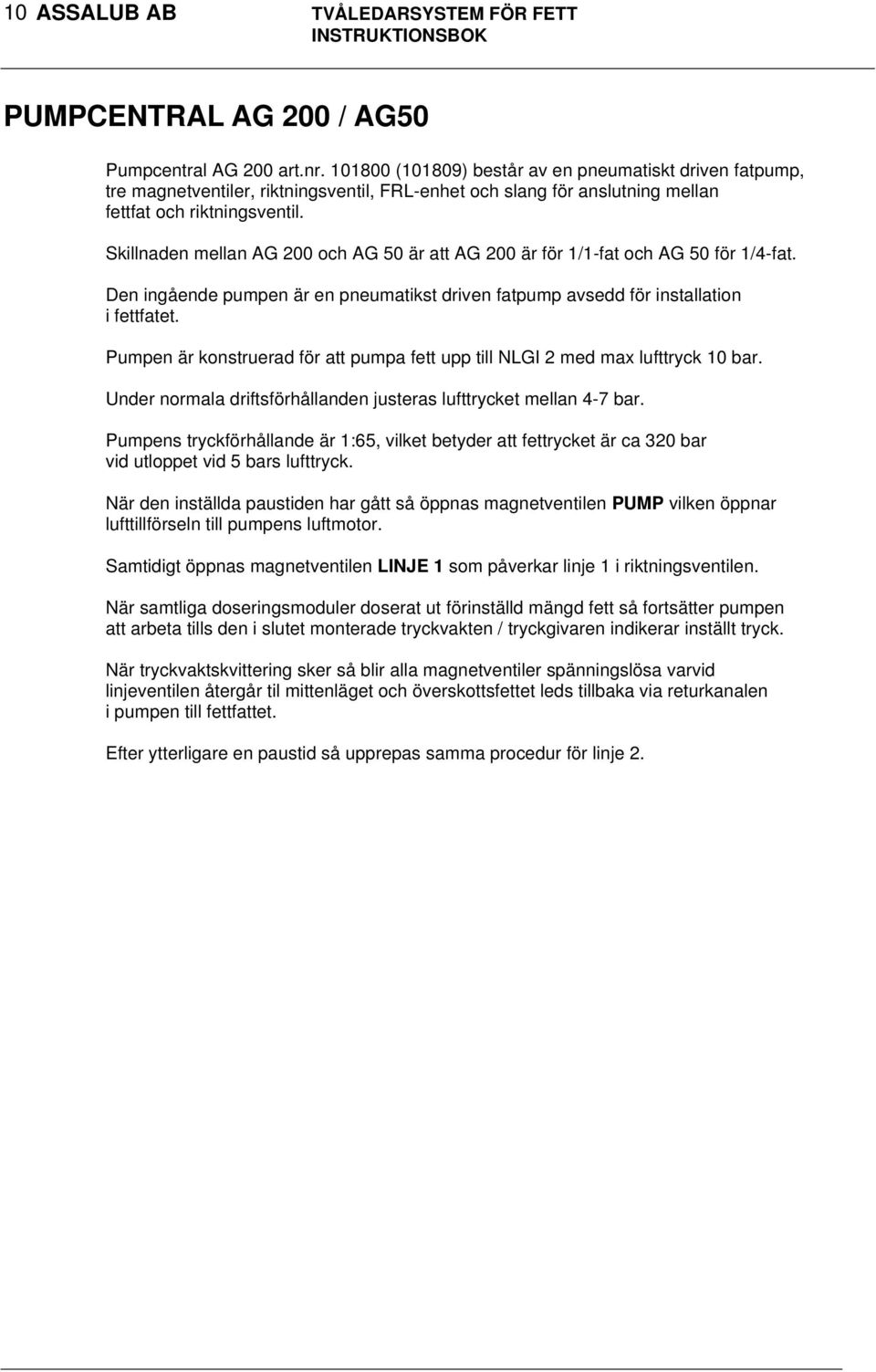 10 ASSALUB AB TVÅLEDARSYSTEM FÖR FETT INSTRUKTIONSBOK

PUMPCENTRAL AG 200 / AG50

Pumpcentral AG 200 art.nr. 101800 (101809) består av en pneumatiskt driven fatpump, tre magnetventiler, riktningsventil, FRL-enhet och slang för anslutning mellan fettfat och riktningsventil.

Skillnaden mellan AG 200 och AG 50 är att AG 200 är för 1/1-fat och AG 50 för 1/4-fat.

Den ingående pumpen är en pneumatikst driven fatpump avsedd för installation i fettfatet.

Pumpen är konstruerad för att pumpa fett upp till NLGI 2 med max lufttryck 10 bar.

Under normala driftsförhållanden justeras lufttrycket mellan 4-7 bar.

Pumpens tryckförhållande är 1:65, vilket betyder att fettrycket är ca 320 bar vid utloppet vid 5 bars lufttryck.

När den inställda paustiden har gått så öppnas magnetventilen PUMP vilken öppnar lufttillförseln till pumpens luftmotor.

Samtidigt öppnas magnetventilen LINJE 1 som påverkar linje 1 i riktningsventilen.

När samtliga doseringsmoduler doserat ut förinställd mängd fett så fortsätter pumpen att arbeta tills den i slutet monterade tryckvakten / tryckgivaren indikerar inställt tryck.

När tryckvaktskvittering sker så blir alla magnetventiler spänningslösa varvid linjeventilen återgår til mittenläget och överskottsfettet leds tillbaka via returkanalen i pumpen till fettfattet.

Efter ytterligare en paustid så upprepas samma procedur för linje 2.